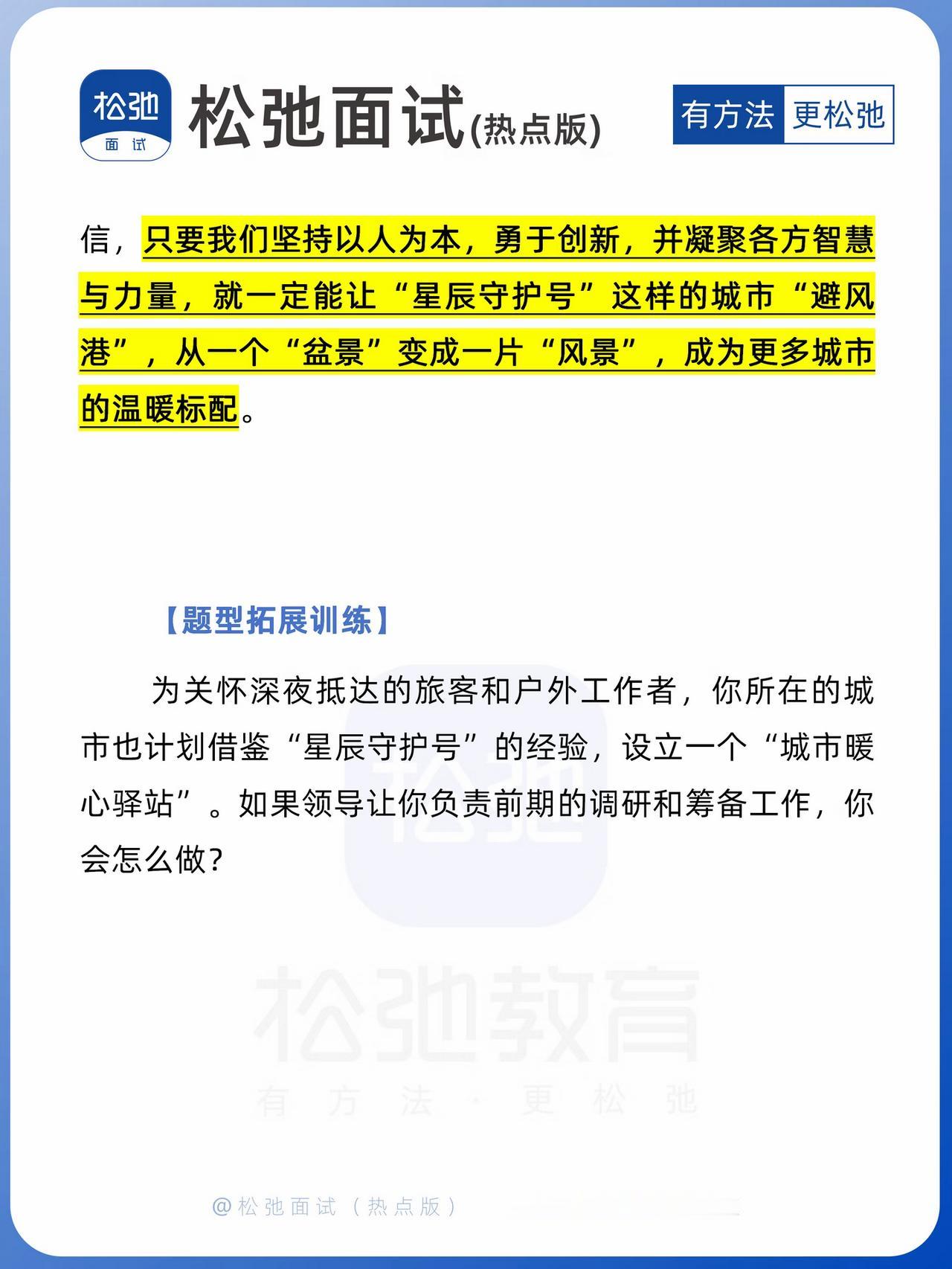 松弛
面试

松弛面试(热点版)

有方法 更松弛

信，只要我们坚持以人为本，勇于创新，并凝聚各方智慧与力量，就一定能让“星辰守护号”这样的城市“避风港”，从一个“盆景”变成一片“风景”，成为更多城市的温暖标配。

【题型拓展训练】

为关怀深夜抵达的旅客和户外工作者，你所在的城市也计划借鉴“星辰守护号”的经验，设立一个“城市暖心驿站”。如果领导让你负责前期的调研和筹备工作，你会怎么做？

松弛

松弛教育

有方法·更松弛

@松弛面试（热点版）